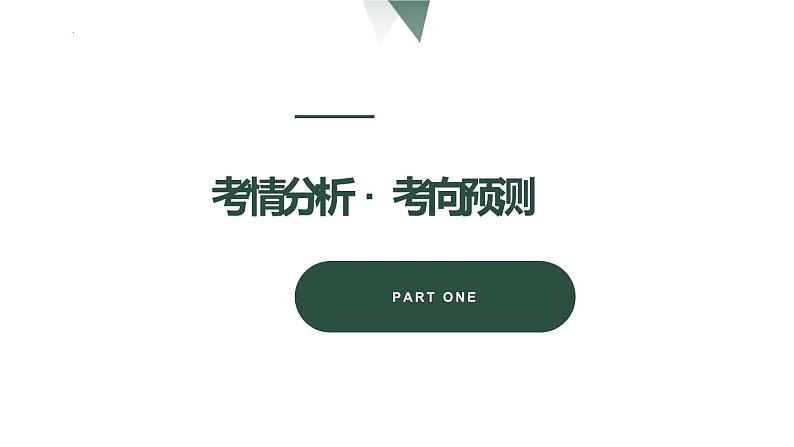 考情分析 · 考向预测

PART ONE